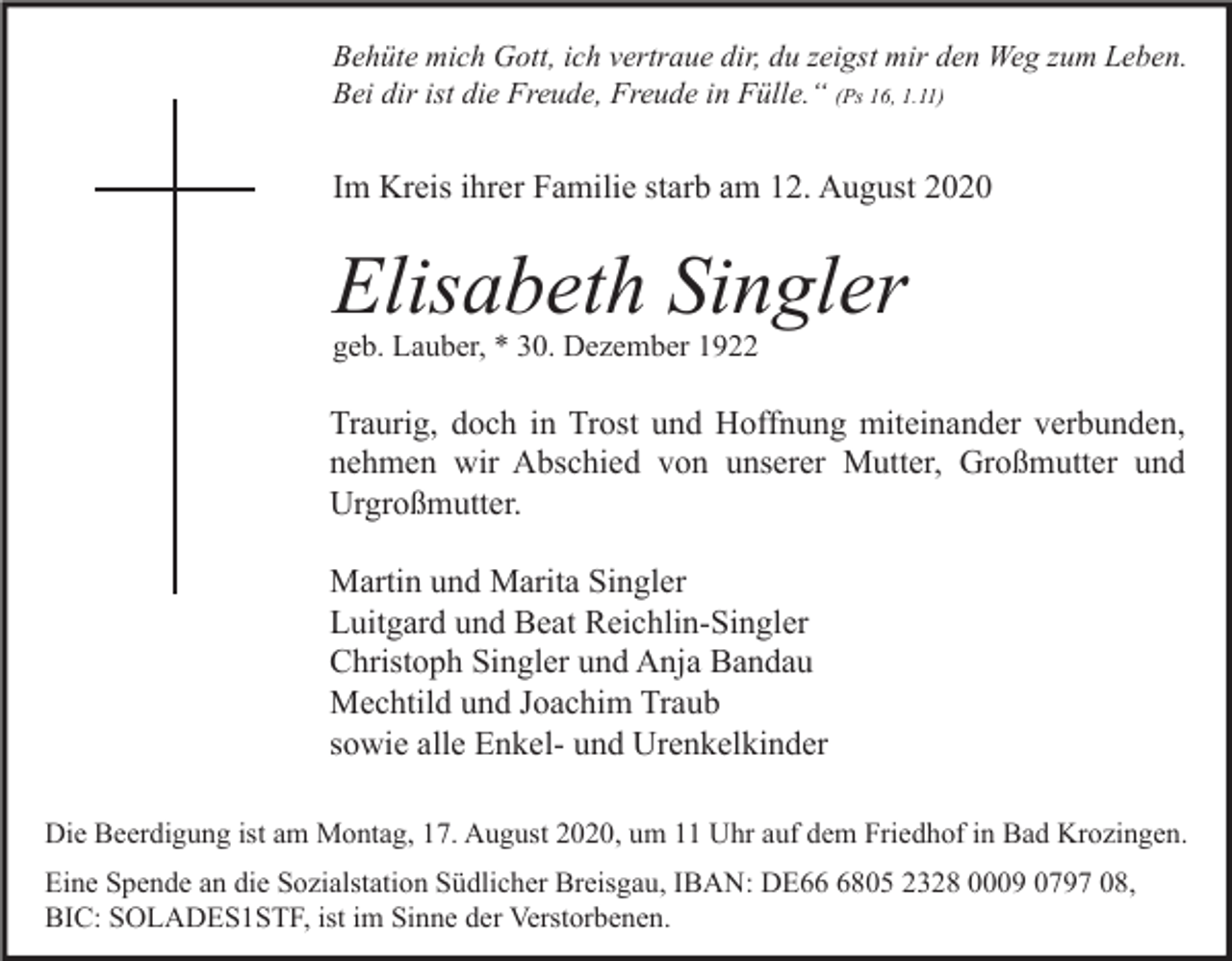 Behüte mich Gott, ich vertraue dir, du zeigst mir den Weg zum Leben. Bei dir ist die Freude, Freude in Fülle.“ (Ps 16, 1.11)

Im Kreis ihrer Familie starb am 12. August 2020

Elisabeth Singler

geb. Lauber, * 30. Dezember 1922

Traurig, doch in Trost und Hoffnung miteinander verbunden, nehmen wir Abschied von unserer Mutter, Großmutter und Urgroßmutter.

Martin und Marita Singler
Luitgard und Beat Reichlin-Singler
Christoph Singler und Anja Bandau
Mechtild und Joachim Traub
sowie alle Enkel- und Urenkelkinder

Die Beerdigung ist am Montag, 17. August 2020, um 11 Uhr auf dem Friedhof in Bad Krozingen.

Eine Spende an die Sozialstation Südlicher Breisgau, IBAN: DE66 6805 2328 0009 0797 08, BIC: SOLADES1STF, ist im Sinne der Verstorbenen.